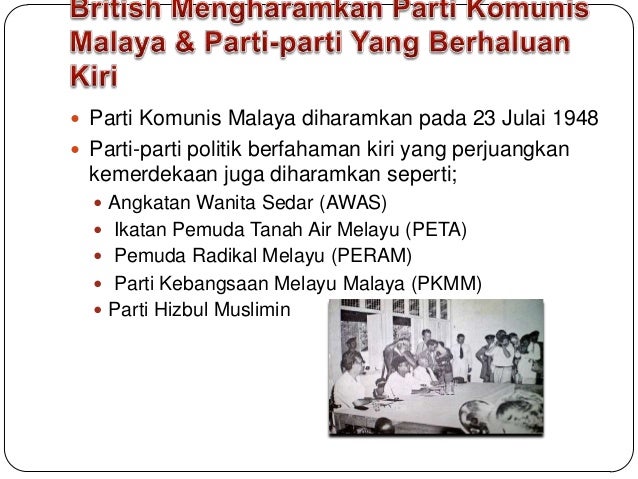 British Mengharamkan Parti Komunis Malaya & Parti-parti Yang Berhaluan Kiri

• Parti Komunis Malaya diharamkan pada 23 Julai 1948
• Parti-parti politik berfahaman kiri yang perjuangkan kemerdekaan juga diharamkan seperti;
• Angkatan Wanita Sedar (AWAS)
• Ikatan Pemuda Tanah Air Melayu (PETA)
• Pemuda Radikal Melayu (PERAM)
• Parti Kebangsaan Melayu Malaya (PKMM)
• Parti Hizbul Muslimin